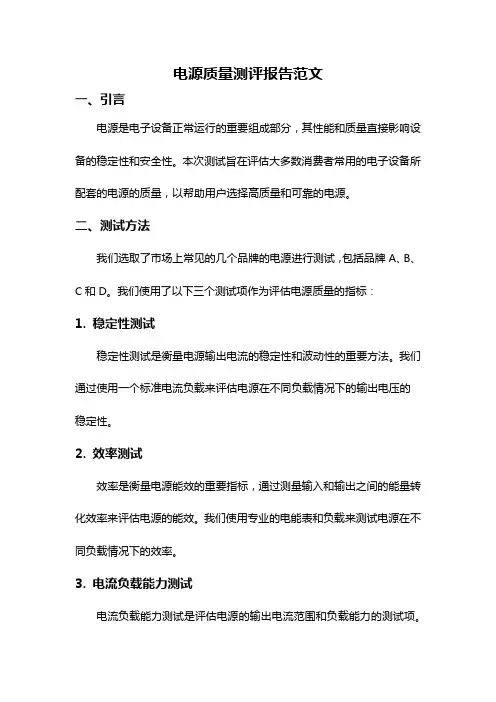 电源质量测评报告范文

一、引言

电源是电子设备正常运行的重要组成部分，其性能和质量直接影响设备的稳定性和安全性。本次测试旨在评估大多数消费者常用的电子设备所配套的电源的质量，以帮助用户选择高质量和可靠的电源。

二、测试方法

我们选取了市场上常见的几个品牌的电源进行测试，包括品牌 A、B、C 和 D。我们使用了以下三个测试项作为评估电源质量的指标：

1. 稳定性测试

稳定性测试是衡量电源输出电流的稳定性和波动性的重要方法。我们通过使用一个标准电流负载来评估电源在不同负载情况下的输出电压的稳定性。

2. 效率测试

效率是衡量电源能效的重要指标，通过测量输入和输出之间的能量转化效率来评估电源的能效。我们使用专业的电能表和负载来测试电源在不同负载情况下的效率。

3. 电流负载能力测试

电流负载能力测试是评估电源的输出电流范围和负载能力的测试项。